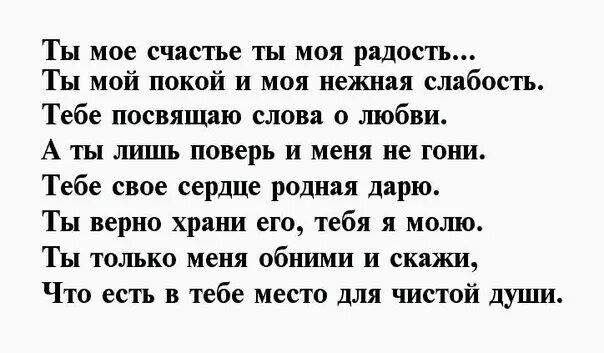 Ты мое счастье ты моя радость...
Ты мой покой и моя нежная слабость.
Тебе посвящаю слова о любви.
А ты лишь поверь и меня не гони.
Тебе свое сердце родная дарю.
Ты верно храни его, тебя я молю.
Ты только меня обними и скажи,
Что есть в тебе место для чистой души.